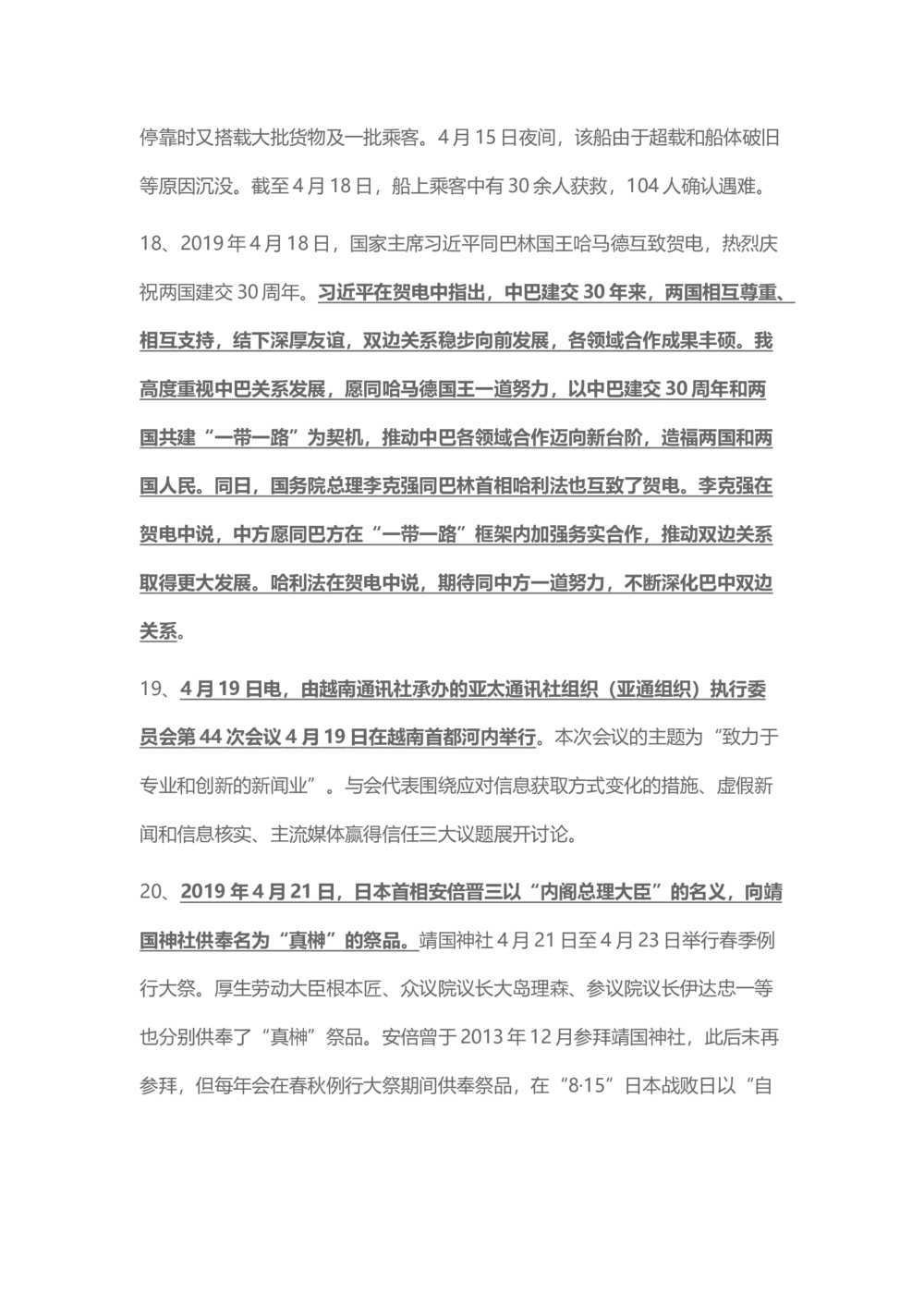 停靠时又搭载大批货物及一批乘客。4 月 15 日夜间，该船由于超载和船体破旧等原因沉没。截至 4 月 18 日，船上乘客中有 30 余人获救，104 人确认遇难。

18、2019 年 4 月 18 日，国家主席习近平同巴林国王哈马德互致贺电，热烈庆祝两国建交 30 周年。习近平在贺电中指出，中巴建交 30 年来，两国相互尊重、相互支持，结下深厚友谊，双边关系稳步向前发展，各领域合作成果丰硕。我高度重视中巴关系发展，愿同哈马德国王一道努力，以中巴建交 30 周年和两国共建“一带一路”为契机，推动中巴各领域合作迈向新台阶，造福两国和两国人民。同日，国务院总理李克强同巴林首相哈利法也互致了贺电。李克强在贺电中说，中方愿同巴方在“一带一路”框架内加强务实合作，推动双边关系取得更大发展。哈利法在贺电中说，期待同中方一道努力，不断深化巴中双边关系。

19、4 月 19 日电，由越南通讯社承办的亚太通讯社组织（亚通组织）执行委员会第 44 次会议 4 月 19 日在越南首都河内举行。本次会议的主题为“致力于专业和创新的新闻业”。与会代表围绕应对信息获取方式变化的措施、虚假新闻和信息核实、主流媒体赢得信任三大议题展开讨论。

20、2019 年 4 月 21 日，日本首相安倍晋三以“内阁总理大臣”的名义，向靖国神社供奉名为“真榊”的祭品。靖国神社 4 月 21 日至 4 月 23 日举行春季例行大祭。厚生劳动大臣根本匠、众议院议长大岛理森、参议院议长伊达忠一等也分别供奉了“真榊”祭品。安倍曾于 2013 年 12 月参拜靖国神社，此后未再参拜，但每年会在春秋例行大祭期间供奉祭品，在“8·15”日本战败日以“自